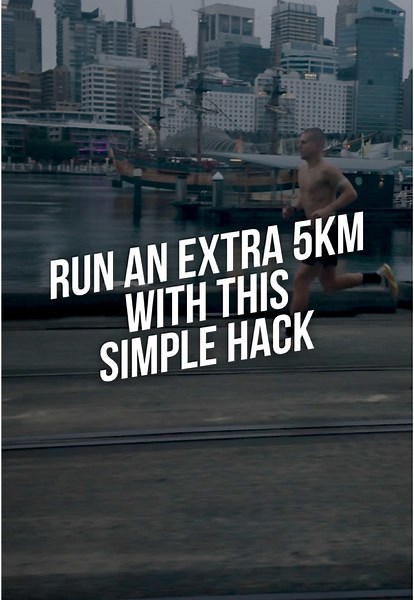 RUN AN EXTRA 5KM WITH THIS SIMPLE HACK